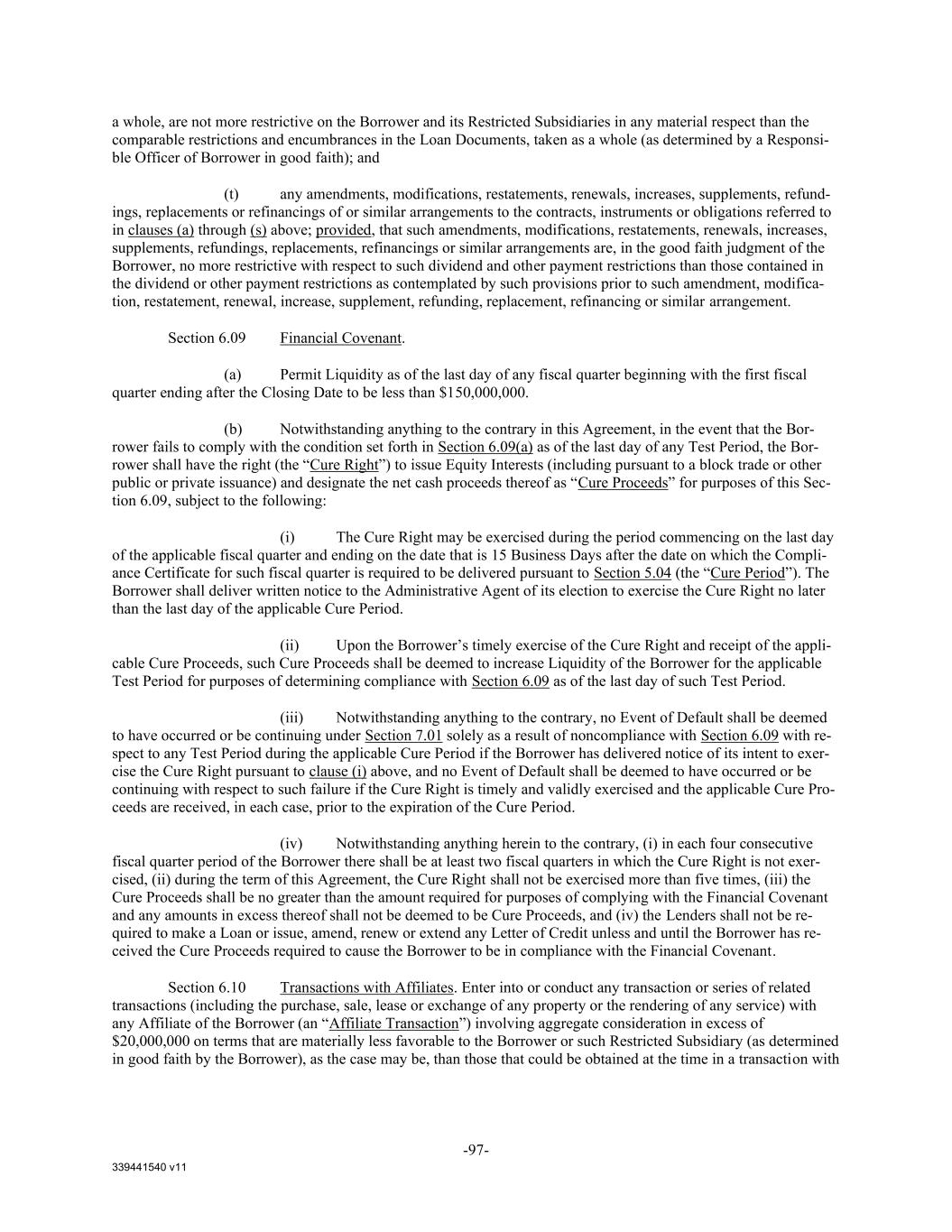 a whole, are not more restrictive on the Borrower and its Restricted Subsidiaries in any material respect than the comparable restrictions and encumbrances in the Loan Documents, taken as a whole (as determined by a Responsible Officer of Borrower in good faith); and

(t) any amendments, modifications, restatements, renewals, increases, supplements, refundings, replacements or refinancings of or similar arrangements to the contracts, instruments or obligations referred to in clauses (a) through (s) above; provided, that such amendments, modifications, restatements, renewals, increases, supplements, refundings, replacements, refinancings or similar arrangements are, in the good faith judgment of the Borrower, no more restrictive with respect to such dividend and other payment restrictions than those contained in the dividend or other payment restrictions as contemplated by such provisions prior to such amendment, modification, restatement, renewal, increase, supplement, refunding, replacement, refinancing or similar arrangement.

Section 6.09 Financial Covenant.

(a) Permit Liquidity as of the last day of any fiscal quarter beginning with the first fiscal quarter ending after the Closing Date to be less than \$150,000,000.

(b) Notwithstanding anything to the contrary in this Agreement, in the event that the Borrower fails to comply with the condition set forth in Section 6.09(a) as of the last day of any Test Period, the Borrower shall have the right (the “Cure Right”) to issue Equity Interests (including pursuant to a block trade or other public or private issuance) and designate the net cash proceeds thereof as “Cure Proceeds” for purposes of this Section 6.09, subject to the following:

(i) The Cure Right may be exercised during the period commencing on the last day of the applicable fiscal quarter and ending on the date that is 15 Business Days after the date on which the Compliance Certificate for such fiscal quarter is required to be delivered pursuant to Section 5.04 (the “Cure Period”). The Borrower shall deliver written notice to the Administrative Agent of its election to exercise the Cure Right no later than the last day of the applicable Cure Period.

(ii) Upon the Borrower’s timely exercise of the Cure Right and receipt of the applicable Cure Proceeds, such Cure Proceeds shall be deemed to increase Liquidity of the Borrower for the applicable Test Period for purposes of determining compliance with Section 6.09 as of the last day of such Test Period.

(iii) Notwithstanding anything to the contrary, no Event of Default shall be deemed to have occurred or be continuing under Section 7.01 solely as a result of noncompliance with Section 6.09 with respect to any Test Period during the applicable Cure Period if the Borrower has delivered notice of its intent to exercise the Cure Right pursuant to clause (i) above, and no Event of Default shall be deemed to have occurred or be continuing with respect to such failure if the Cure Right is timely and validly exercised and the applicable Cure Proceeds are received, in each case, prior to the expiration of the Cure Period.

(iv) Notwithstanding anything herein to the contrary, (i) in each four consecutive fiscal quarter period of the Borrower there shall be at least two fiscal quarters in which the Cure Right is not exercised, (ii) during the term of this Agreement, the Cure Right shall not be exercised more than five times, (iii) the Cure Proceeds shall be no greater than the amount required for purposes of complying with the Financial Covenant and any amounts in excess thereof shall not be deemed to be Cure Proceeds, and (iv) the Lenders shall not be required to make a Loan or issue, amend, renew or extend any Letter of Credit unless and until the Borrower has received the Cure Proceeds required to cause the Borrower to be in compliance with the Financial Covenant.

Section 6.10 Transactions with Affiliates. Enter into or conduct any transaction or series of related transactions (including the purchase, sale, lease or exchange of any property or the rendering of any service) with any Affiliate of the Borrower (an “Affiliate Transaction”) involving aggregate consideration in excess of \$20,000,000 on terms that are materially less favorable to the Borrower or such Restricted Subsidiary (as determined in good faith by the Borrower), as the case may be, than those that could be obtained at the time in a transaction with

-97-

339441540 v11